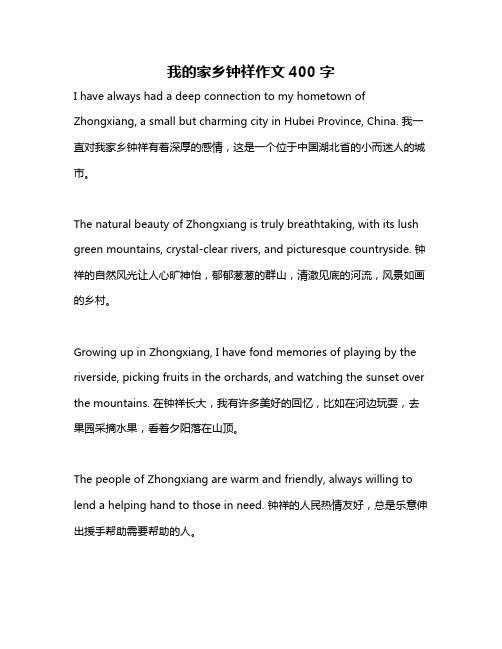 我的家乡钟祥作文 400 字

I have always had a deep connection to my hometown of Zhongxiang, a small but charming city in Hubei Province, China. 我一直对我家乡钟祥有着深厚的感情，这是一个位于中国湖北省的小而迷人的城市。

The natural beauty of Zhongxiang is truly breathtaking, with its lush green mountains, crystal-clear rivers, and picturesque countryside. 钟祥的自然风光让人心旷神怡，郁郁葱葱的群山，清澈见底的河流，风景如画的乡村。

Growing up in Zhongxiang, I have fond memories of playing by the riverside, picking fruits in the orchards, and watching the sunset over the mountains. 在钟祥长大，我有许多美好的回忆，比如在河边玩耍，去果园采摘水果，看着夕阳落在山顶。

The people of Zhongxiang are warm and friendly, always willing to lend a helping hand to those in need. 钟祥的人民热情友好，总是乐意伸出援手帮助需要帮助的人。